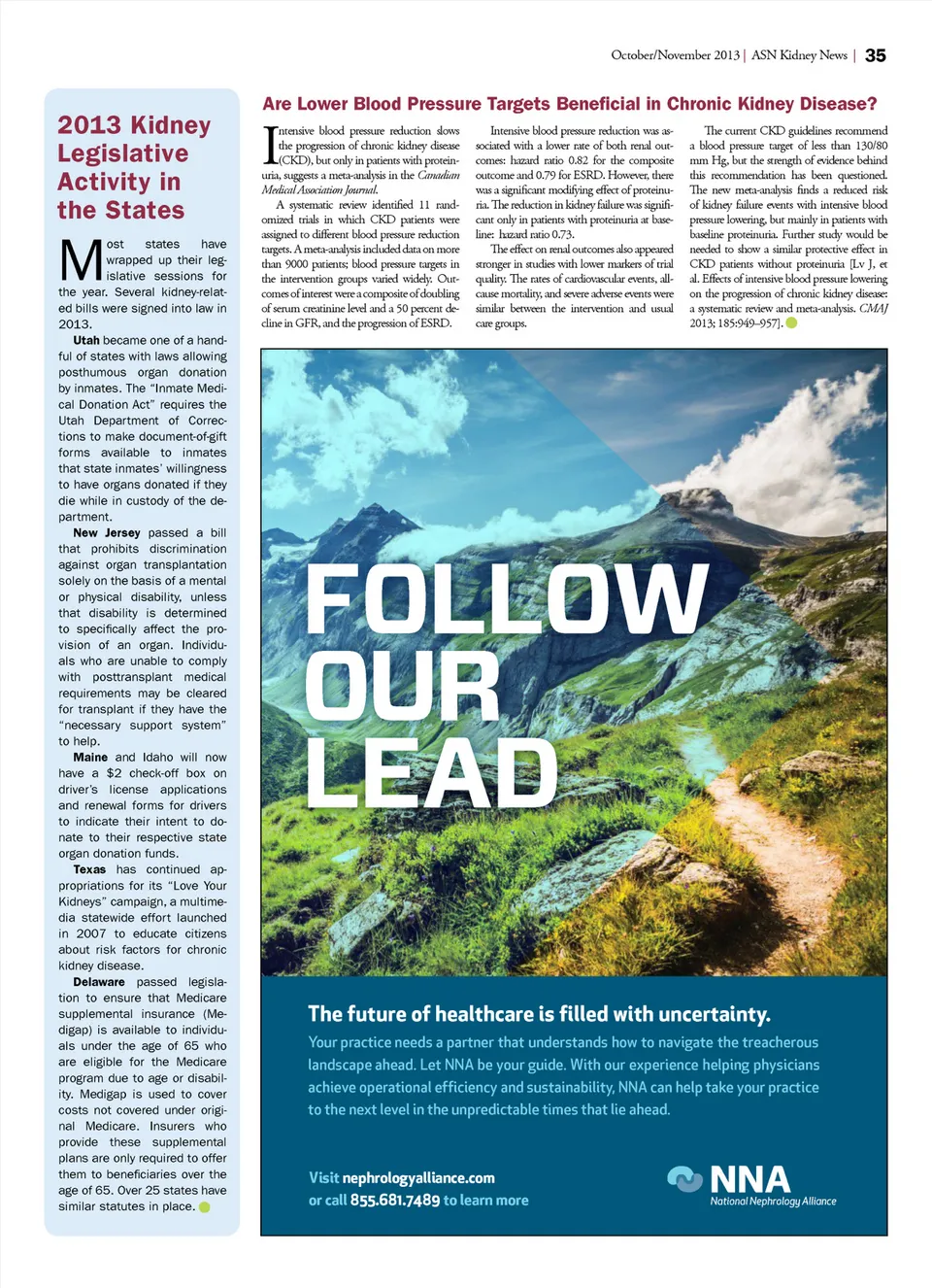 October/November 2013 | ASN Kidney News | 35

2013 Kidney Legislative Activity in the States

Most states have wrapped up their legislative sessions for the year. Several kidney-related bills were signed into law in 2013.

Utah became one of a handful of states with laws allowing posthumous organ donation by inmates. The "Inmate Medical Donation Act" requires the Utah Department of Corrections to make document-of-gift forms available to inmates that state inmates' willingness to have organs donated if they die while in custody of the department.

New Jersey passed a bill that prohibits discrimination against organ transplantation solely on the basis of a mental or physical disability, unless that disability is determined to specifically affect the provision of an organ. Individuals who are unable to comply with posttransplant medical requirements may be cleared for transplant if they have the "necessary support system" to help.

Maine and Idaho will now have a $2 check-off box on driver's license applications and renewal forms for drivers to indicate their intent to donate to their respective state organ donation funds.

Texas has continued appropriations for its "Love Your Kidneys" campaign, a multimedia statewide effort launched in 2007 to educate citizens about risk factors for chronic kidney disease.

Delaware passed legislation to ensure that Medicare supplemental insurance (Medigap) is available to individuals under the age of 65 who are eligible for the Medicare program due to age or disability. Medigap is used to cover costs not covered under original Medicare. Insurers who provide these supplemental plans are only required to offer them to beneficiaries over the age of 65. Over 25 states have similar statutes in place.

Are Lower Blood Pressure Targets Beneficial in Chronic Kidney Disease?

Intensive blood pressure reduction slows the progression of chronic kidney disease (CKD), but only in patients with proteinuria, suggests a meta-analysis in the Canadian Medical Association Journal.

A systematic review identified 11 randomized trials in which CKD patients were assigned to different blood pressure reduction targets. A meta-analysis included data on more than 9000 patients; blood pressure targets in the intervention groups varied widely. Outcomes of interest were a composite of doubling of serum creatinine level and a 50 percent decline in GFR, and the progression of ESRD.

Intensive blood pressure reduction was associated with a lower rate of both renal outcomes: hazard ratio 0.82 for the composite outcome and 0.79 for ESRD. However, there was a significant modifying effect of proteinuria. The reduction in kidney failure was significant only in patients with proteinuria at baseline: hazard ratio 0.73.

The effect on renal outcomes also appeared stronger in studies with lower markers of trial quality. The rates of cardiovascular events, all-cause mortality, and severe adverse events were similar between the intervention and usual care groups.

The current CKD guidelines recommend a blood pressure target of less than 130/80 mm Hg, but the strength of evidence behind this recommendation has been questioned. The new meta-analysis finds a reduced risk of kidney failure events with intensive blood pressure lowering, but mainly in patients with baseline proteinuria. Further study would be needed to show a similar protective effect in CKD patients without proteinuria [Lv J, et al. Effects of intensive blood pressure lowering on the progression of chronic kidney disease: a systematic review and meta-analysis. CMAJ 2013; 185:949–957].

FOLLOW OUR LEAD

The future of healthcare is filled with uncertainty.

Your practice needs a partner that understands how to navigate the treacherous landscape ahead. Let NNA be your guide. With our experience helping physicians achieve operational efficiency and sustainability, NNA can help take your practice to the next level in the unpredictable times that lie ahead.

Visit nephrologyalliance.com
or call 855.681.7489 to learn more

NNA
National Nephrology Alliance